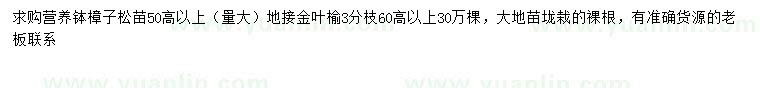 求购营养钵樟子松苗50高以上（量大）地接金叶榆3分枝60高以上30万棵，大地苗垅栽的裸根，有准确货源的老板联系

www.yuanlin.com www.yuanlin.com